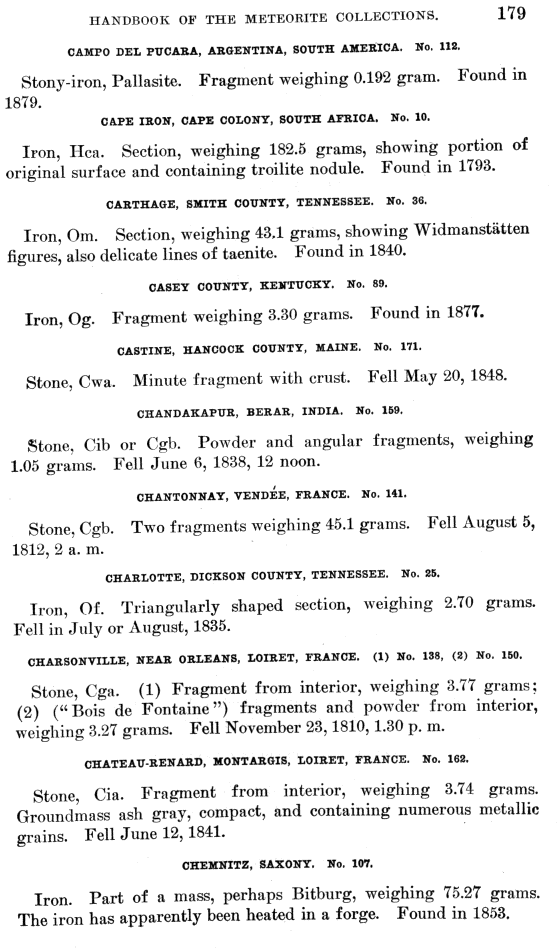 HANDBOOK OF THE METEORITE COLLECTIONS. 179

CAMPO DEL PUCARA, ARGENTINA, SOUTH AMERICA. No. 112.

Stony-iron, Pallasite. Fragment weighing 0.192 gram. Found in 1879.

CAPE IRON, CAPE COLONY, SOUTH AFRICA. No. 10.

Iron, Hca. Section, weighing 182.5 grams, showing portion of original surface and containing troilite nodule. Found in 1793.

CARTHAGE, SMITH COUNTY, TENNESSEE. No. 36.

Iron, Om. Section, weighing 43.1 grams, showing Widmanstätten figures, also delicate lines of taenite. Found in 1840.

CASEY COUNTY, KENTUCKY. No. 89.

Iron, Og. Fragment weighing 3.30 grams. Found in 1877.

CASTINE, HANCOCK COUNTY, MAINE. No. 171.

Stone, Cwa. Minute fragment with crust. Fell May 20, 1848.

CHANDAKAPUR, BERAR, INDIA. No. 159.

Stone, Cib or Cgb. Powder and angular fragments, weighing 1.05 grams. Fell June 6, 1838, 12 noon.

CHANTONNAY, VENDÉE, FRANCE. No. 141.

Stone, Cgb. Two fragments weighing 45.1 grams. Fell August 5, 1812, 2 a. m.

CHARLOTTE, DICKSON COUNTY, TENNESSEE. No. 25.

Iron, Of. Triangularly shaped section, weighing 2.70 grams. Fell in July or August, 1835.

CHARSONVILLE, NEAR ORLEANS, LOIRET, FRANCE. (1) No. 138, (2) No. 150.

Stone, Cga. (1) Fragment from interior, weighing 3.77 grams; (2) ("Bois de Fontaine") fragments and powder from interior, weighing 3.27 grams. Fell November 23, 1810, 1.30 p. m.

CHATEAU-RENARD, MONTARGIS, LOIRET, FRANCE. No. 162.

Stone, Cia. Fragment from interior, weighing 3.74 grams. Groundmass ash gray, compact, and containing numerous metallic grains. Fell June 12, 1841.

CHEMNITZ, SAXONY. No. 107.

Iron. Part of a mass, perhaps Bitburg, weighing 75.27 grams. The iron has apparently been heated in a forge. Found in 1853.